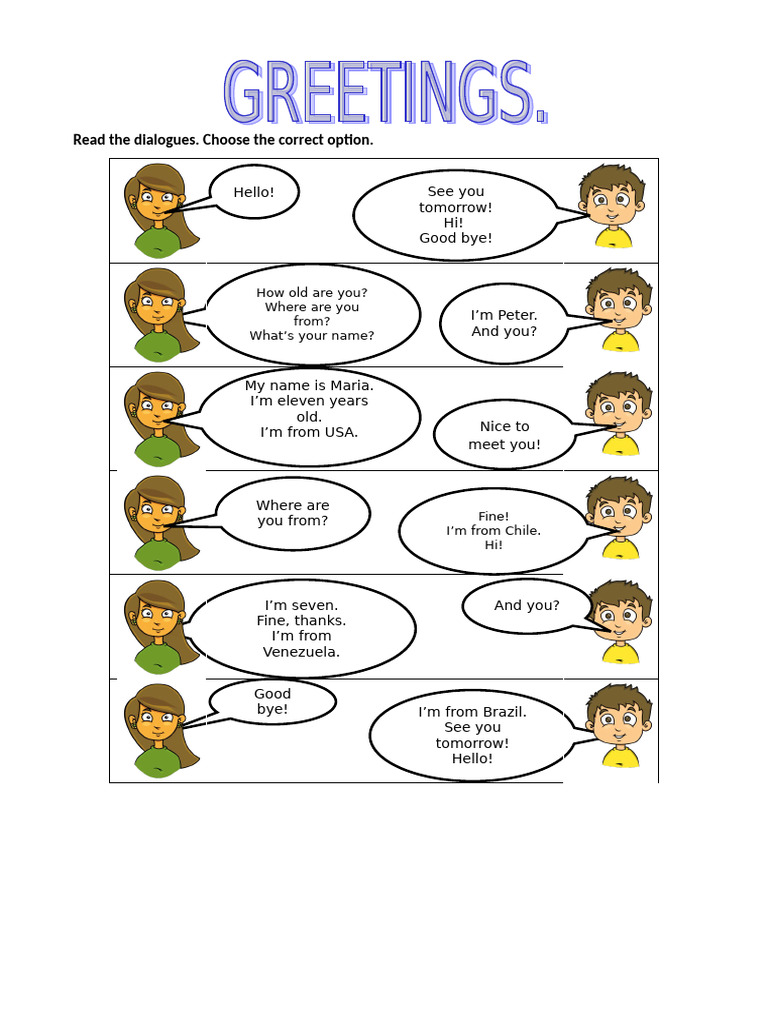 GREETINGS.

Read the dialogues. Choose the correct option.

Hello!

See you tomorrow!
Hi!
Good bye!

How old are you?
Where are you from?
What's your name?

I'm Peter.
And you?

My name is Maria.
I'm eleven years old.
I'm from USA.

Nice to meet you!

Where are you from?

Fine!
I'm from Chile.
Hi!

I'm seven.
Fine, thanks.
I'm from Venezuela.

And you?

Good bye!

I'm from Brazil.
See you tomorrow!
Hello!